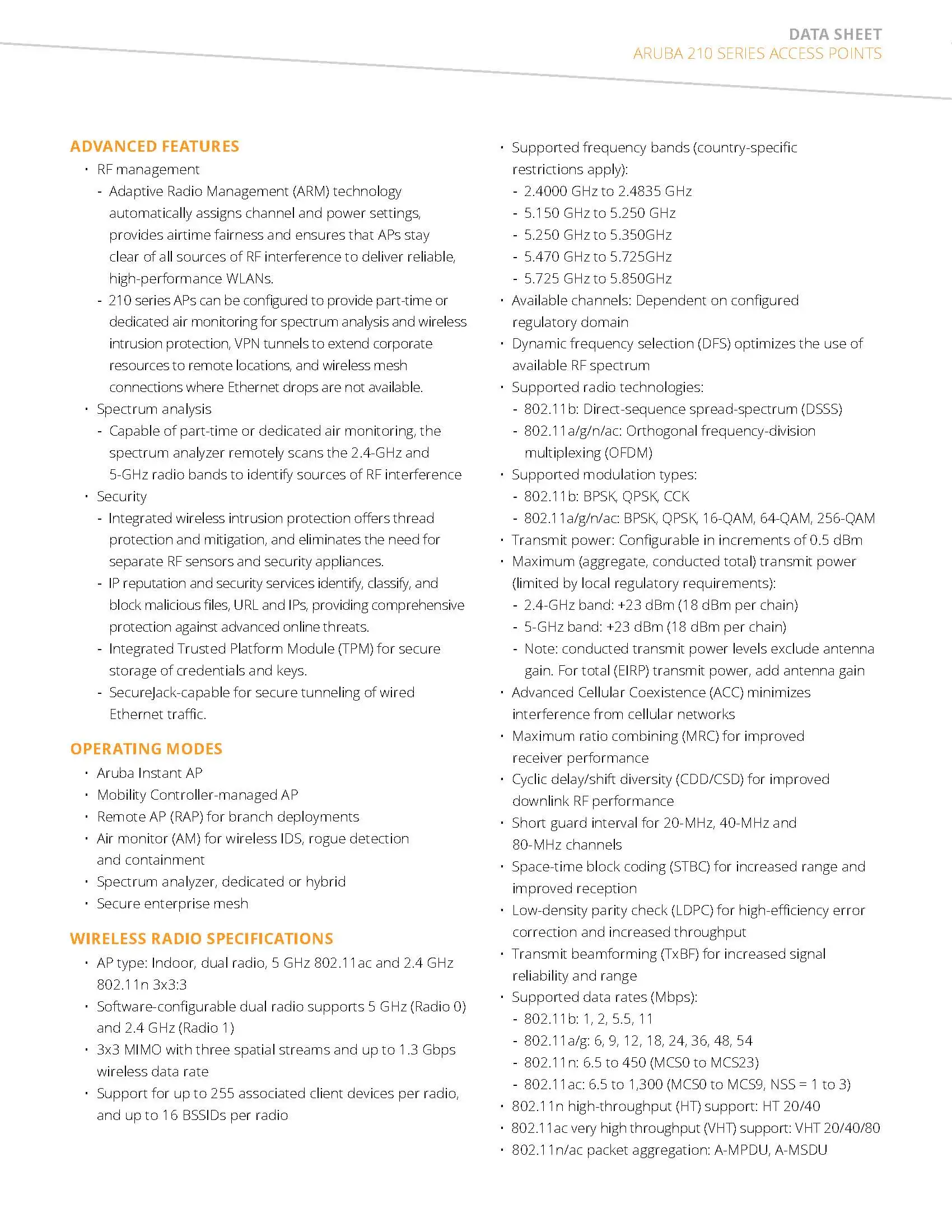 DATA SHEET
ARUBA 210 SERIES ACCESS POINTS

ADVANCED FEATURES

• RF management
- Adaptive Radio Management (ARM) technology automatically assigns channel and power settings, provides airtime fairness and ensures that APs stay clear of all sources of RF interference to deliver reliable, high-performance WLANs.
- 210 series APs can be configured to provide part-time or dedicated air monitoring for spectrum analysis and wireless intrusion protection, VPN tunnels to extend corporate resources to remote locations, and wireless mesh connections where Ethernet drops are not available.
• Spectrum analysis
- Capable of part-time or dedicated air monitoring, the spectrum analyzer remotely scans the 2.4-GHz and 5-GHz radio bands to identify sources of RF interference
• Security
- Integrated wireless intrusion protection offers thread protection and mitigation, and eliminates the need for separate RF sensors and security appliances.
- IP reputation and security services identify, classify, and block malicious files, URL and IPs, providing comprehensive protection against advanced online threats.
- Integrated Trusted Platform Module (TPM) for secure storage of credentials and keys.
- SecureJack-capable for secure tunneling of wired Ethernet traffic.

OPERATING MODES

• Aruba Instant AP
• Mobility Controller-managed AP
• Remote AP (RAP) for branch deployments
• Air monitor (AM) for wireless IDS, rogue detection and containment
• Spectrum analyzer, dedicated or hybrid
• Secure enterprise mesh

WIRELESS RADIO SPECIFICATIONS

• AP type: Indoor, dual radio, 5 GHz 802.11ac and 2.4 GHz 802.11n 3x3:3
• Software-configurable dual radio supports 5 GHz (Radio 0) and 2.4 GHz (Radio 1)
• 3x3 MIMO with three spatial streams and up to 1.3 Gbps wireless data rate
• Support for up to 255 associated client devices per radio, and up to 16 BSSIDs per radio
• Supported frequency bands (country-specific restrictions apply):
- 2.4000 GHz to 2.4835 GHz
- 5.150 GHz to 5.250 GHz
- 5.250 GHz to 5.350GHz
- 5.470 GHz to 5.725GHz
- 5.725 GHz to 5.850GHz
• Available channels: Dependent on configured regulatory domain
• Dynamic frequency selection (DFS) optimizes the use of available RF spectrum
• Supported radio technologies:
- 802.11b: Direct-sequence spread-spectrum (DSSS)
- 802.11a/g/n/ac: Orthogonal frequency-division multiplexing (OFDM)
• Supported modulation types:
- 802.11b: BPSK, QPSK, CCK
- 802.11a/g/n/ac: BPSK, QPSK, 16-QAM, 64-QAM, 256-QAM
• Transmit power: Configurable in increments of 0.5 dBm
• Maximum (aggregate, conducted total) transmit power (limited by local regulatory requirements):
- 2.4-GHz band: +23 dBm (18 dBm per chain)
- 5-GHz band: +23 dBm (18 dBm per chain)
- Note: conducted transmit power levels exclude antenna gain. For total (EIRP) transmit power, add antenna gain
• Advanced Cellular Coexistence (ACC) minimizes interference from cellular networks
• Maximum ratio combining (MRC) for improved receiver performance
• Cyclic delay/shift diversity (CDD/CSD) for improved downlink RF performance
• Short guard interval for 20-MHz, 40-MHz and 80-MHz channels
• Space-time block coding (STBC) for increased range and improved reception
• Low-density parity check (LDPC) for high-efficiency error correction and increased throughput
• Transmit beamforming (TxBF) for increased signal reliability and range
• Supported data rates (Mbps):
- 802.11b: 1, 2, 5.5, 11
- 802.11a/g: 6, 9, 12, 18, 24, 36, 48, 54
- 802.11n: 6.5 to 450 (MCS0 to MCS23)
- 802.11ac: 6.5 to 1,300 (MCS0 to MCS9, NSS = 1 to 3)
• 802.11n high-throughput (HT) support: HT 20/40
• 802.11ac very high throughput (VHT) support: VHT 20/40/80
• 802.11n/ac packet aggregation: A-MPDU, A-MSDU